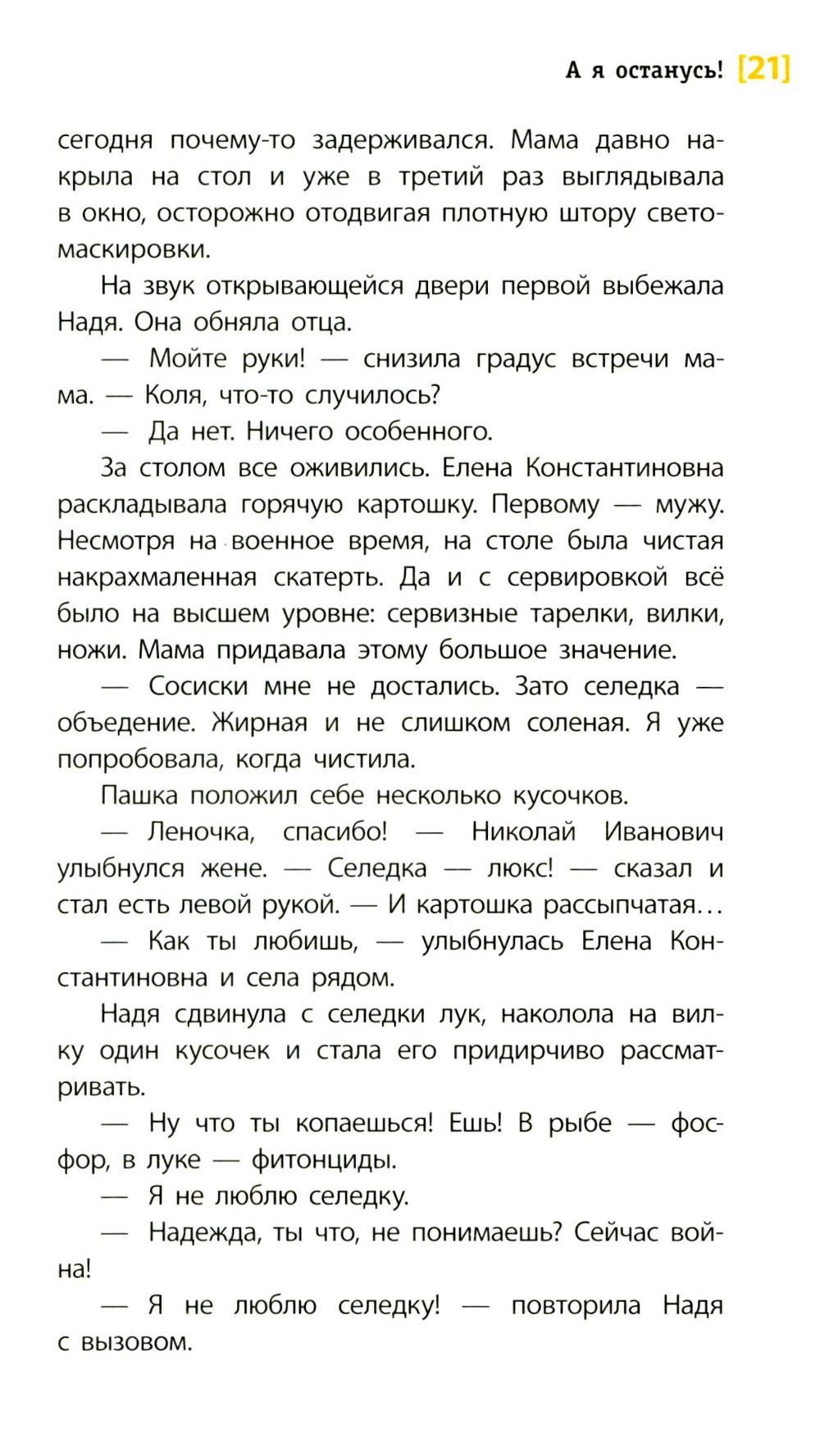 А я останусь! [21]

сегодня почему-то задерживался. Мама давно накрыла на стол и уже в третий раз выглядывала в окно, осторожно отодвигая плотную штору светомаскировки.

На звук открывающейся двери первой выбежала Надя. Она обняла отца.

— Мойте руки! — снизила градус встречи мама. — Коля, что-то случилось?

— Да нет. Ничего особенного.

За столом все оживились. Елена Константиновна раскладывала горячую картошку. Первому — мужу. Несмотря на военное время, на столе была чистая накрахмаленная скатерть. Да и с сервировкой всё было на высшем уровне: сервизные тарелки, вилки, ножи. Мама придавала этому большое значение.

— Сосиски мне не достались. Зато селедка — объедение. Жирная и не слишком соленая. Я уже попробовала, когда чистила.

Пашка положил себе несколько кусочков.

— Леночка, спасибо! — Николай Иванович улыбнулся жене. — Селедка — люкс! — сказал и стал есть левой рукой. — И картошка рассыпчатая…

— Как ты любишь, — улыбнулась Елена Константиновна и села рядом.

Надя сдвинула с селедки лук, наколола на вилку один кусочек и стала его придирчиво рассматривать.

— Ну что ты копаешься! Ешь! В рыбе — фосфор, в луке — фитонциды.

— Я не люблю селедку.

— Надежда, ты что, не понимаешь? Сейчас война!

— Я не люблю селедку! — повторила Надя с вызовом.